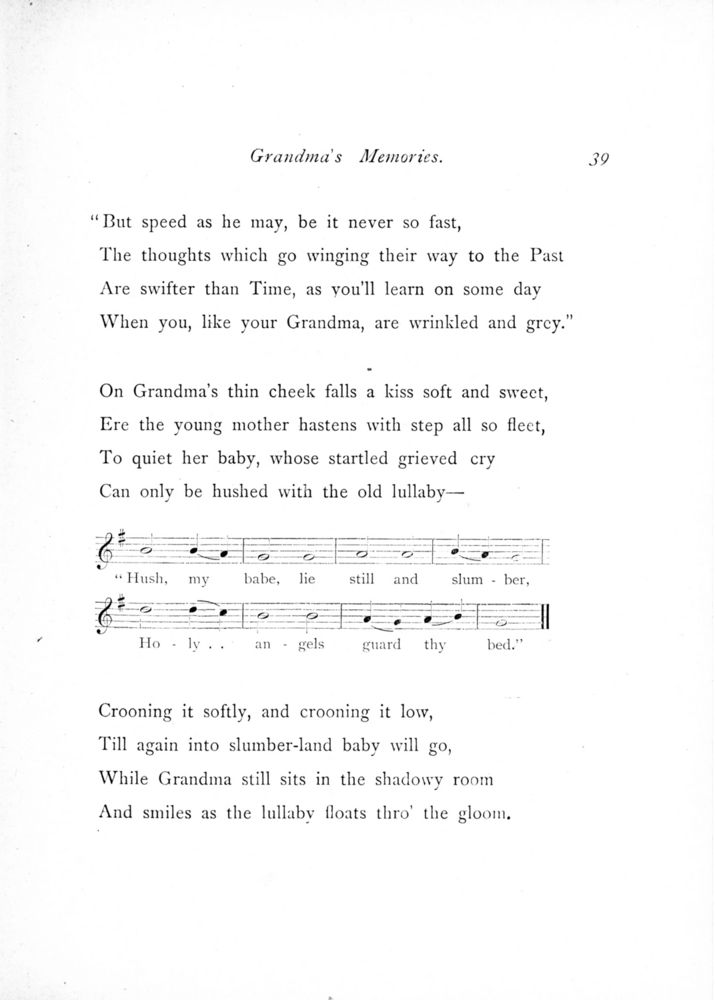 Grandma's Memories. 39

"But speed as he may, be it never so fast,
The thoughts which go winging their way to the Past
Are swifter than Time, as you'll learn on some day
When you, like your Grandma, are wrinkled and grey."

On Grandma's thin cheek falls a kiss soft and sweet,
Ere the young mother hastens with step all so fleet,
To quiet her baby, whose startled grieved cry
Can only be hushed with the old lullaby—

"Hush, my babe, lie still and slum - ber,
Ho - ly . . an - gels guard thy bed."

Crooning it softly, and crooning it low,
Till again into slumber-land baby will go,
While Grandma still sits in the shadowy room
And smiles as the lullaby floats thro' the gloom.